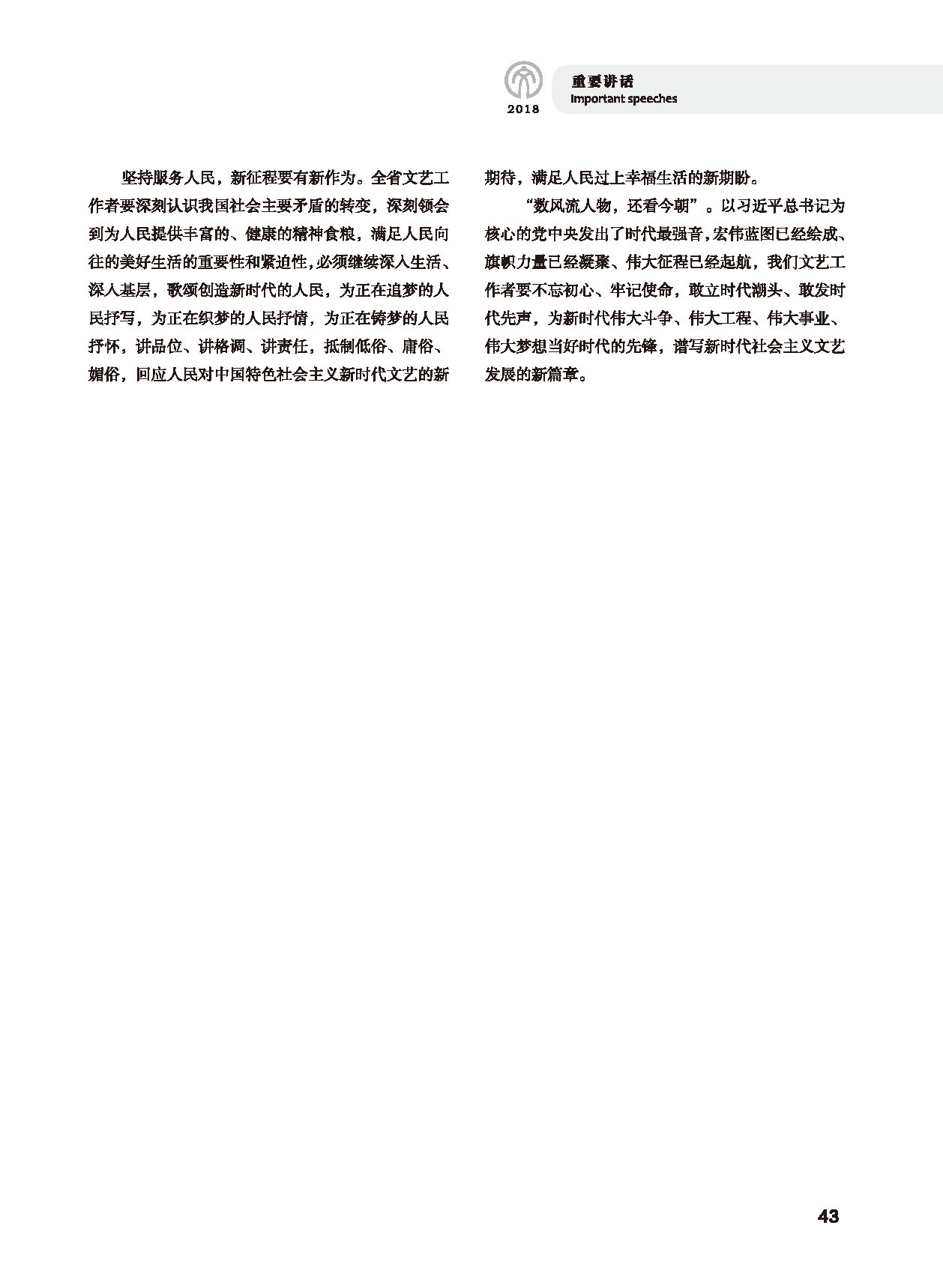 2018

重要讲话
Important speeches

坚持服务人民，新征程要有新作为。全省文艺工作者要深刻认识我国社会主要矛盾的转变，深刻领会到为人民提供丰富的、健康的精神食粮，满足人民向往的美好生活的重要性和紧迫性，必须继续深入生活、深入基层，歌颂创造新时代的人民，为正在追梦的人民抒写，为正在织梦的人民抒情，为正在铸梦的人民抒怀，讲品位、讲格调、讲责任，抵制低俗、庸俗、媚俗，回应人民对中国特色社会主义新时代文艺的新期待，满足人民过上幸福生活的新期盼。

“数风流人物，还看今朝”。以习近平总书记为核心的党中央发出了时代最强音，宏伟蓝图已经绘成、旗帜力量已经凝聚、伟大征程已经起航，我们文艺工作者要不忘初心、牢记使命，敢立时代潮头、敢发时代先声，为新时代伟大斗争、伟大工程、伟大事业、伟大梦想当好时代的先锋，谱写新时代社会主义文艺发展的新篇章。

43